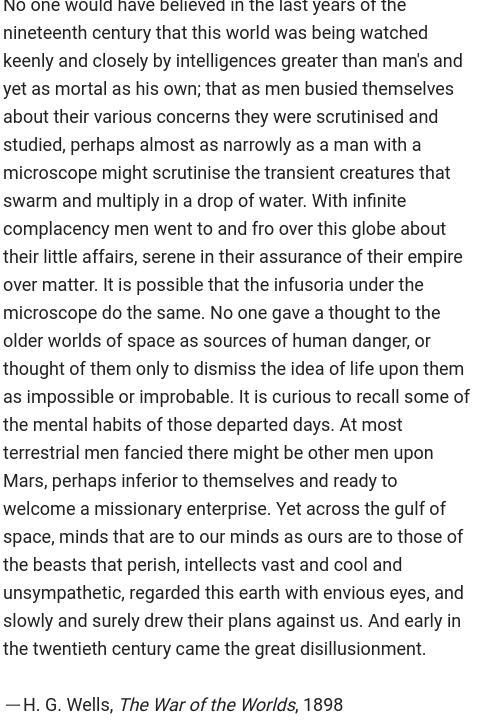 No one would have believed in the last years of the nineteenth century that this world was being watched keenly and closely by intelligences greater than man's and yet as mortal as his own; that as men busied themselves about their various concerns they were scrutinised and studied, perhaps almost as narrowly as a man with a microscope might scrutinise the transient creatures that swarm and multiply in a drop of water. With infinite complacency men went to and fro over this globe about their little affairs, serene in their assurance of their empire over matter. It is possible that the infusoria under the microscope do the same. No one gave a thought to the older worlds of space as sources of human danger, or thought of them only to dismiss the idea of life upon them as impossible or improbable. It is curious to recall some of the mental habits of those departed days. At most terrestrial men fancied there might be other men upon Mars, perhaps inferior to themselves and ready to welcome a missionary enterprise. Yet across the gulf of space, minds that are to our minds as ours are to those of the beasts that perish, intellects vast and cool and unsympathetic, regarded this earth with envious eyes, and slowly and surely drew their plans against us. And early in the twentieth century came the great disillusionment.

—H. G. Wells, The War of the Worlds, 1898